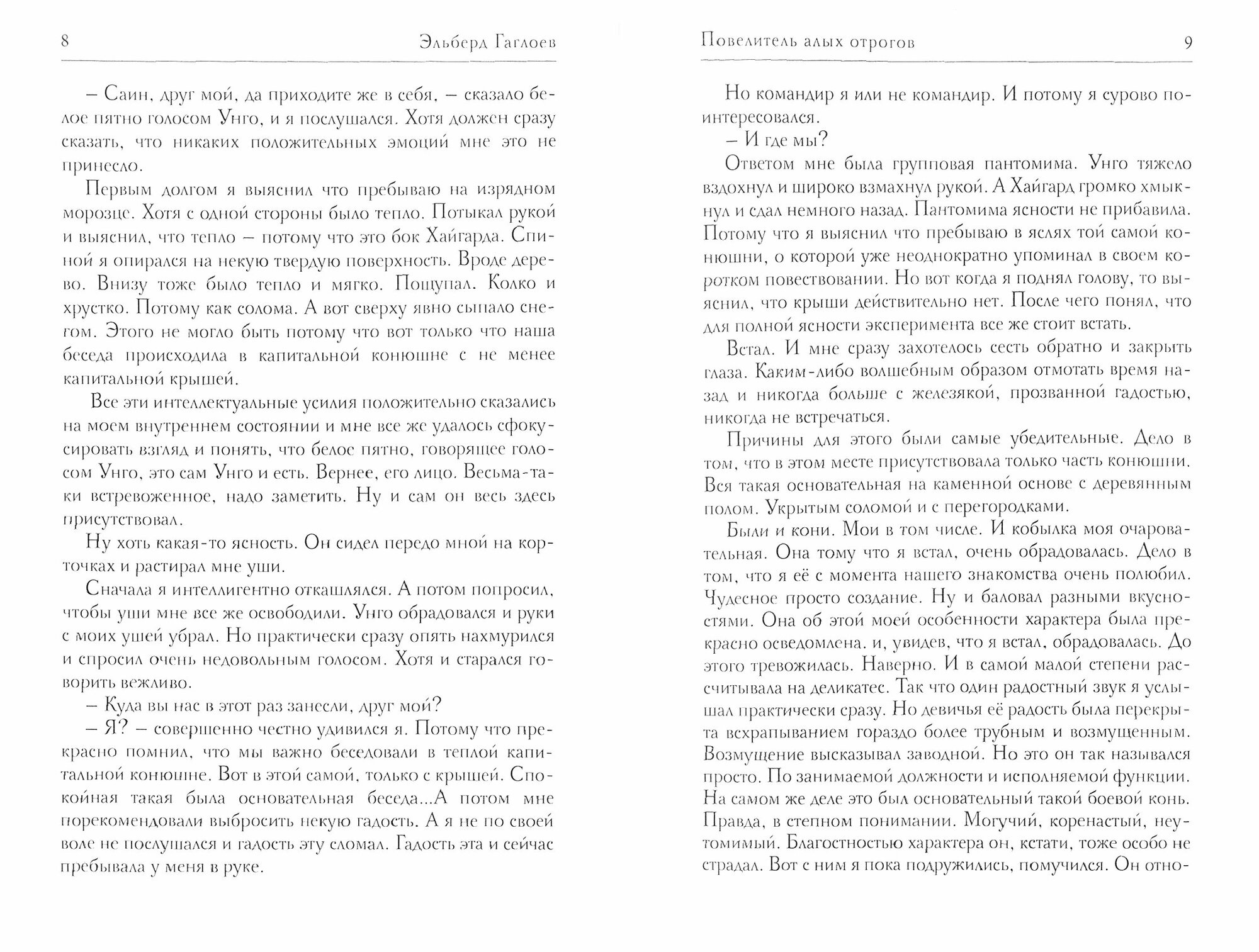 8 Эльберд Гаглоев

– Саин, друг мой, да приходите же в себя, – сказало белое пятно голосом Унго, и я послушался. Хотя должен сразу сказать, что никаких положительных эмоций мне это не принесло.

Первым долгом я выяснил что пребываю на изрядном морозце. Хотя с одной стороны было тепло. Потыкал рукой и выяснил, что тепло – потому что это бок Хайгарда. Спиной я опирался на некую твердую поверхность. Вроде дерево. Внизу тоже было тепло и мягко. Пощупал. Колко и хрустко. Потому как солома. А вот сверху явно сыпало снегом. Этого не могло быть потому что вот только что наша беседа происходила в капитальной конюшне с не менее капитальной крышей.

Все эти интеллектуальные усилия положительно сказались на моем внутреннем состоянии и мне все же удалось сфокусировать взгляд и понять, что белое пятно, говорящее голосом Унго, это сам Унго и есть. Вернее, его лицо. Весьма-таки встревоженное, надо заметить. Ну и сам он весь здесь присутствовал.

Ну хоть какая-то ясность. Он сидел передо мной на корточках и растирал мне уши.

Сначала я интеллигентно откашлялся. А потом попросил, чтобы уши мне все же освободили. Унго обрадовался и руки с моих ушей убрал. Но практически сразу опять нахмурился и спросил очень недовольным голосом. Хотя и старался говорить вежливо.

– Куда вы нас в этот раз занесли, друг мой?

– Я? – совершенно честно удивился я. Потому что прекрасно помнил, что мы важно беседовали в теплой капитальной конюшне. Вот в этой самой, только с крышей. Спокойная такая была основательная беседа...А потом мне порекомендовали выбросить некую гадость. А я не по своей воле не послушался и гадость эту сломал. Гадость эта и сейчас пребывала у меня в руке.

Повелитель алых отрогов 9

Но командир я или не командир. И потому я сурово поинтересовался.

– И где мы?

Ответом мне была групповая пантомима. Унго тяжело вздохнул и широко взмахнул рукой. А Хайгард громко хмыкнул и сдал немного назад. Пантомима ясности не прибавила. Потому что я выяснил что пребываю в яслях той самой конюшни, о которой уже неоднократно упоминал в своем коротком повествовании. Но вот когда я поднял голову, то выяснил, что крыши действительно нет. После чего понял, что для полной ясности эксперимента все же стоит встать.

Встал. И мне сразу захотелось сесть обратно и закрыть глаза. Каким-либо волшебным образом отмотать время назад и никогда больше с железякой, прозванной гадостью, никогда не встречаться.

Причины для этого были самые убедительные. Дело в том, что в этом месте присутствовала только часть конюшни. Вся такая основательная на каменной основе с деревянным полом. Укрытым соломой и с перегородками.

Были и кони. Мои в том числе. И кобылка моя очаровательная. Она тому что я встал, очень обрадовалась. Дело в том, что я её с момента нашего знакомства очень полюбил. Чудесное просто создание. Ну и баловал разными вкусностями. Она об этой моей особенности характера была прекрасно осведомлена. и, увидев, что я встал, обрадовалась. До этого тревожилась. Наверно. И в самой малой степени рассчитывала на деликатес. Так что один радостный звук я услышал практически сразу. Но девичья её радость была перекрыта всхрапыванием гораздо более трубным и возмущенным. Возмущение высказывал заводной. Но это он так назывался просто. По занимаемой должности и исполняемой функции. На самом же деле это был основательный такой боевой конь. Правда, в степном понимании. Могучий, коренастый, неутомимый. Благостностью характера он, кстати, тоже особо не страдал. Вот с ним я пока подружились, помучился. Он отно-